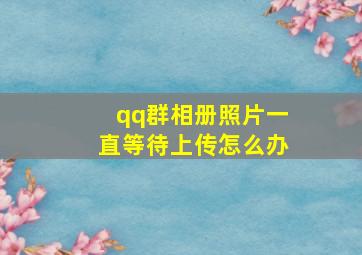 qq群相册照片一直等待上传怎么办